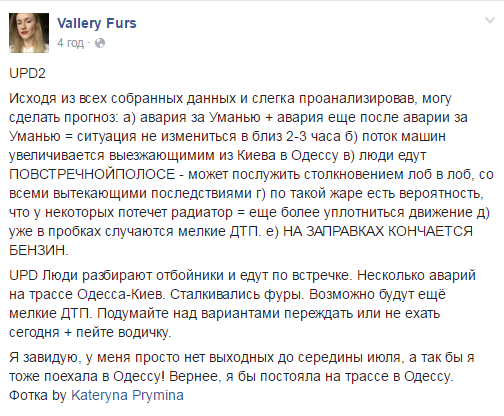 Vallery Furs
4 год ·

UPD2

Исходя из всех собранных данных и слегка проанализировав, могу сделать прогноз: а) авария за Уманью + авария еще после аварии за Уманью = ситуация не измениться в близ 2-3 часа б) поток машин увеличивается выезжающимим из Киева в Одессу в) люди едут ПОВСТРЕЧНОЙПОЛОСЕ - может послужить столкновением лоб в лоб, со всеми вытекающими последствиями г) по такой жаре есть вероятность, что у некоторых потечет радиатор = еще более уплотниться движение д) уже в пробках случаются мелкие ДТП. е) НА ЗАПРАВКАХ КОНЧАЕТСЯ БЕНЗИН.

UPD Люди разбирают отбойники и едут по встречке. Несколько аварий на трассе Одесса-Киев. Сталкивались фуры. Возможно будут ещё мелкие ДТП. Подумайте над вариантами переждать или не ехать сегодня + пейте водичку.

Я завидую, у меня просто нет выходных до середины июля, а так бы я тоже поехала в Одессу! Вернее, я бы постояла на трассе в Одессу. Фотка by Kateryna Prymina